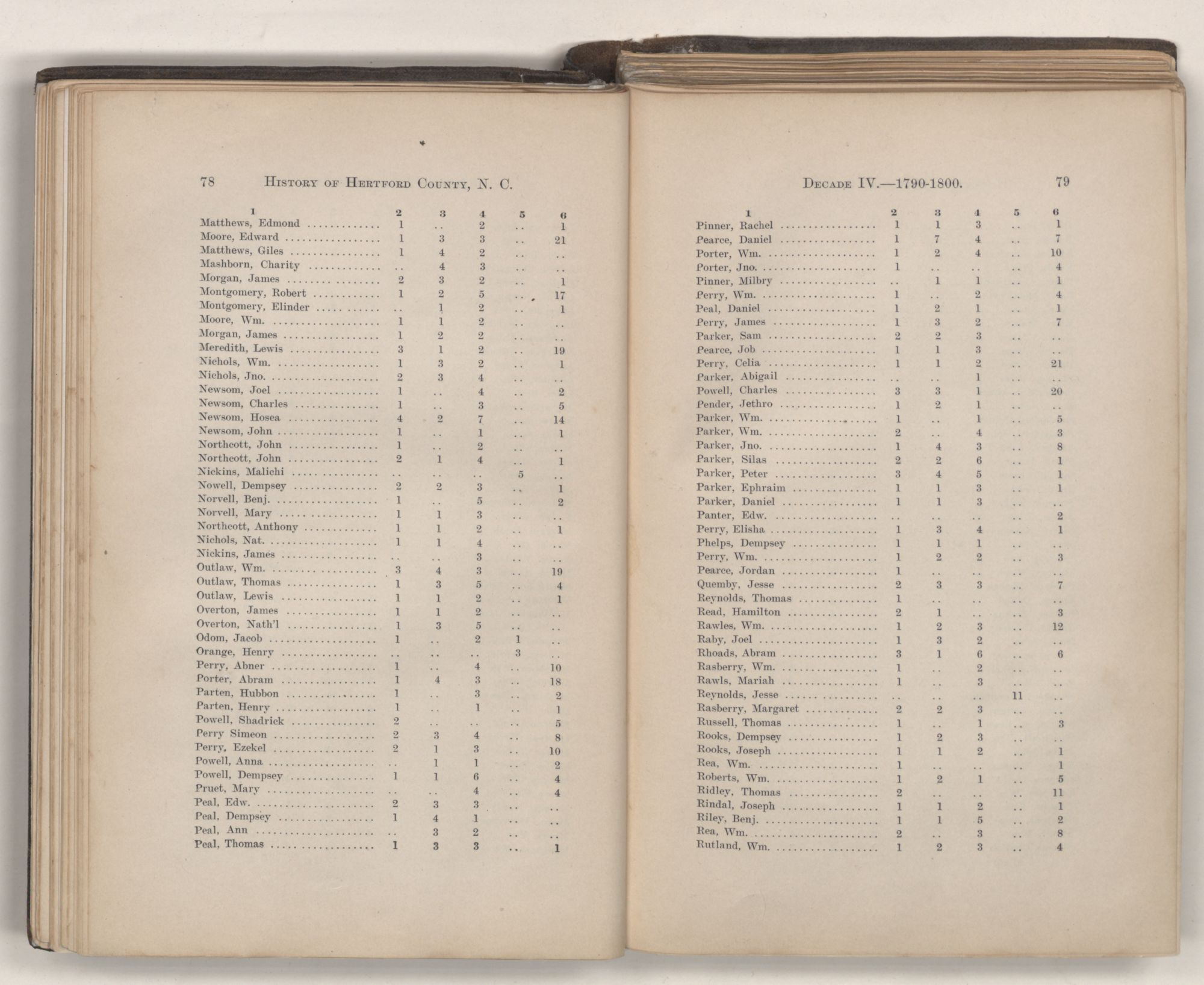 78 HISTORY OF HERTFORD COUNTY, N. C.

| 1 | 2 | 3 | 4 | 5 | 6 |
|---|---|---|---|---|---|
| Matthews, Edmond | 1 | .. | 2 | .. | 1 |
| Moore, Edward | 1 | 3 | 3 | .. | 21 |
| Matthews, Giles | 1 | 4 | 2 | .. | .. |
| Mashborn, Charity | .. | 4 | 3 | .. | .. |
| Morgan, James | 2 | 3 | 2 | .. | 1 |
| Montgomery, Robert | 1 | 2 | 5 | .. | 17 |
| Montgomery, Elinder | .. | 1 | 2 | .. | 1 |
| Moore, Wm. | 1 | 1 | 2 | .. | .. |
| Morgan, James | 1 | 2 | 2 | .. | .. |
| Meredith, Lewis | 3 | 1 | 2 | .. | 19 |
| Nichols, Wm. | 1 | 3 | 2 | .. | 1 |
| Nichols, Jno. | 2 | 3 | 4 | .. | .. |
| Newsom, Joel | 1 | .. | 4 | .. | 2 |
| Newsom, Charles | 1 | .. | 3 | .. | 5 |
| Newsom, Hosea | 4 | 2 | 7 | .. | 14 |
| Newsom, John | 1 | .. | 1 | .. | 1 |
| Northcott, John | 1 | .. | 2 | .. | .. |
| Northcott, John | 2 | 1 | 4 | .. | 1 |
| Nickins, Malichi | .. | .. | .. | 5 | .. |
| Nowell, Dempsey | 2 | 2 | 3 | .. | 1 |
| Norvell, Benj. | 1 | .. | 5 | .. | 2 |
| Norvell, Mary | 1 | 1 | 3 | .. | .. |
| Northcott, Anthony | 1 | 1 | 2 | .. | 1 |
| Nichols, Nat. | 1 | 1 | 4 | .. | .. |
| Nickins, James | .. | .. | 3 | .. | .. |
| Outlaw, Wm. | 3 | 4 | 3 | .. | 19 |
| Outlaw, Thomas | 1 | 3 | 5 | .. | 4 |
| Outlaw, Lewis | 1 | 1 | 2 | .. | 1 |
| Overton, James | 1 | 1 | 2 | .. | .. |
| Overton, Nath'l | 1 | 3 | 5 | .. | .. |
| Odom, Jacob | 1 | .. | 2 | 1 | .. |
| Orange, Henry | .. | .. | .. | 3 | .. |
| Perry, Abner | 1 | .. | 4 | .. | 10 |
| Porter, Abram | 1 | 4 | 3 | .. | 18 |
| Parten, Hubbon | 1 | .. | 3 | .. | 2 |
| Parten, Henry | 1 | .. | 1 | .. | 1 |
| Powell, Shadrick | 2 | .. | .. | .. | 5 |
| Perry Simeon | 2 | 3 | 4 | .. | 8 |
| Perry, Ezekel | 2 | 1 | 3 | .. | 10 |
| Powell, Anna | .. | 1 | 1 | .. | 2 |
| Powell, Dempsey | 1 | 1 | 6 | .. | 4 |
| Pruet, Mary | .. | .. | 4 | .. | 4 |
| Peal, Edw. | 2 | 3 | 3 | .. | .. |
| Peal, Dempsey | 1 | 4 | 1 | .. | .. |
| Peal, Ann | .. | 3 | 2 | .. | .. |
| Peal, Thomas | 1 | 3 | 3 | .. | 1 |

DECADE IV.—1790-1800. 79

| 1 | 2 | 3 | 4 | 5 | 6 |
|---|---|---|---|---|---|
| Pinner, Rachel | 1 | 1 | 3 | .. | 1 |
| Pearce, Daniel | 1 | 7 | 4 | .. | 7 |
| Porter, Wm. | 1 | 2 | 4 | .. | 10 |
| Porter, Jno. | 1 | .. | .. | .. | 4 |
| Pinner, Milbry | .. | 1 | 1 | .. | 1 |
| Perry, Wm. | 1 | .. | 2 | .. | 4 |
| Peal, Daniel | 1 | 2 | 1 | .. | 1 |
| Perry, James | 1 | 3 | 2 | .. | 7 |
| Parker, Sam | 2 | 2 | 3 | .. | .. |
| Pearce, Job | 1 | 1 | 3 | .. | .. |
| Perry, Celia | 1 | 1 | 2 | .. | 21 |
| Parker, Abigail | .. | .. | 1 | .. | .. |
| Powell, Charles | 3 | 3 | 1 | .. | 20 |
| Pender, Jethro | 1 | 2 | 1 | .. | .. |
| Parker, Wm. | 1 | .. | 1 | .. | 5 |
| Parker, Wm. | 2 | .. | 4 | .. | 3 |
| Parker, Jno. | 1 | 4 | 3 | .. | 8 |
| Parker, Silas | 2 | 2 | 6 | .. | 1 |
| Parker, Peter | 3 | 4 | 5 | .. | 1 |
| Parker, Ephraim | 1 | 1 | 3 | .. | 1 |
| Parker, Daniel | 1 | 1 | 3 | .. | .. |
| Panter, Edw. | .. | .. | .. | .. | 2 |
| Perry, Elisha | 1 | 3 | 4 | .. | 1 |
| Phelps, Dempsey | 1 | 1 | 1 | .. | .. |
| Perry, Wm. | 1 | 2 | 2 | .. | 3 |
| Pearce, Jordan | 1 | .. | .. | .. | .. |
| Quemby, Jesse | 2 | 3 | 3 | .. | 7 |
| Reynolds, Thomas | 1 | .. | .. | .. | .. |
| Read, Hamilton | 2 | 1 | .. | .. | 3 |
| Rawles, Wm. | 1 | 2 | 3 | .. | 12 |
| Raby, Joel | 1 | 3 | 2 | .. | .. |
| Rhoads, Abram | 3 | 1 | 6 | .. | 6 |
| Rasberry, Wm. | 1 | .. | 2 | .. | .. |
| Rawls, Mariah | 1 | .. | 3 | .. | .. |
| Reynolds, Jesse | .. | .. | .. | 11 | .. |
| Rasberry, Margaret | 2 | 2 | 3 | .. | .. |
| Russell, Thomas | 1 | .. | 1 | .. | 3 |
| Rooks, Dempsey | 1 | 2 | 3 | .. | .. |
| Rooks, Joseph | 1 | 1 | 2 | .. | 1 |
| Rea, Wm. | 1 | .. | .. | .. | 1 |
| Roberts, Wm. | 1 | 2 | 1 | .. | 5 |
| Ridley, Thomas | 2 | .. | .. | .. | 11 |
| Rindal, Joseph | 1 | 1 | 2 | .. | 1 |
| Riley, Benj. | 1 | 1 | 5 | .. | 2 |
| Rea, Wm. | 2 | .. | 3 | .. | 8 |
| Rutland, Wm. | 1 | 2 | 3 | .. | 4 |